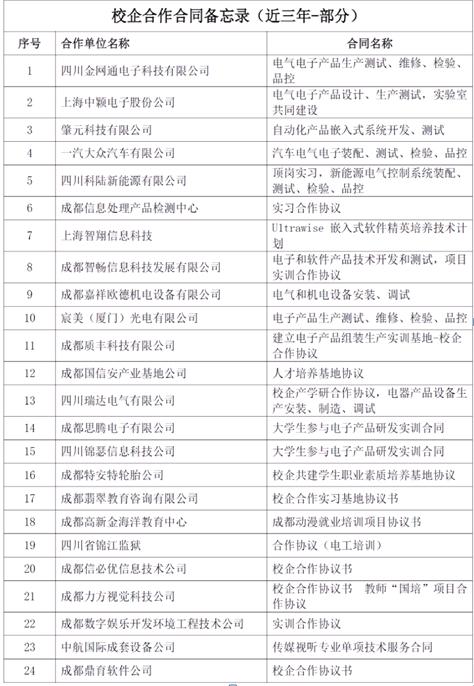 校企合作合同备忘录（近三年-部分）

| 序号 | 合作单位名称 | 合同名称 |
|---|---|---|
| 1 | 四川金网通电子科技有限公司 | 电气电子产品生产测试、维修、检验、品控 |
| 2 | 上海中颖电子股份公司 | 电气电子产品设计、生产测试，实验室共同建设 |
| 3 | 肇元科技有限公司 | 自动化产品嵌入式系统开发、测试 |
| 4 | 一汽大众汽车有限公司 | 汽车电气电子装配、测试、检验、品控 |
| 5 | 四川科陆新能源有限公司 | 顶岗实习，新能源电气控制系统装配、测试、检验、品控 |
| 6 | 成都信息处理产品检测中心 | 实习合作协议 |
| 7 | 上海智翔信息科技 | Ultrawise 嵌入式软件精英培养技术计划 |
| 8 | 成都智畅信息科技发展有限公司 | 电子和软件产品技术开发和测试，项目实训合作协议 |
| 9 | 成都嘉祥欧德机电设备有限公司 | 电气和机电设备安装、调试 |
| 10 | 宸美（厦门）光电有限公司 | 电子产品生产测试、维修、检验、品控 |
| 11 | 成都质丰科技有限公司 | 建立电子产品组装生产实训基地-校企合作协议 |
| 12 | 成都国信安产业基地公司 | 人才培养基地协议 |
| 13 | 四川瑞达电气有限公司 | 校企产学研合作协议，电器产品设备生产安装、制造、调试 |
| 14 | 成都思腾电子有限公司 | 大学生参与电子产品研发实训合同 |
| 15 | 四川锦瑟信息科技公司 | 大学生参与电子产品研发实训合同 |
| 16 | 成都特安特轮胎公司 | 校企共建学生职业素质培养基地协议 |
| 17 | 成都翡翠教育咨询有限公司 | 校企合作实习基地协议书 |
| 18 | 成都高新金海洋教育中心 | 成都动漫就业培训项目协议书 |
| 19 | 四川省锦江监狱 | 合作协议（电工培训） |
| 20 | 成都信必优信息技术公司 | 校企合作协议书 |
| 21 | 成都力方视觉科技公司 | 校企合作协议书　教师“国培”项目合作协议 |
| 22 | 成都数字娱乐开发环境工程技术公司 | 实训合作协议 |
| 23 | 中航国际成套设备公司 | 传媒视听专业单项技术服务合同 |
| 24 | 成都鼎育软件公司 | 校企合作协议书 |